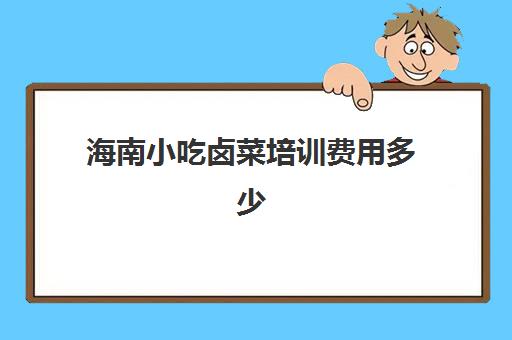 海南小吃卤菜培训费用多少